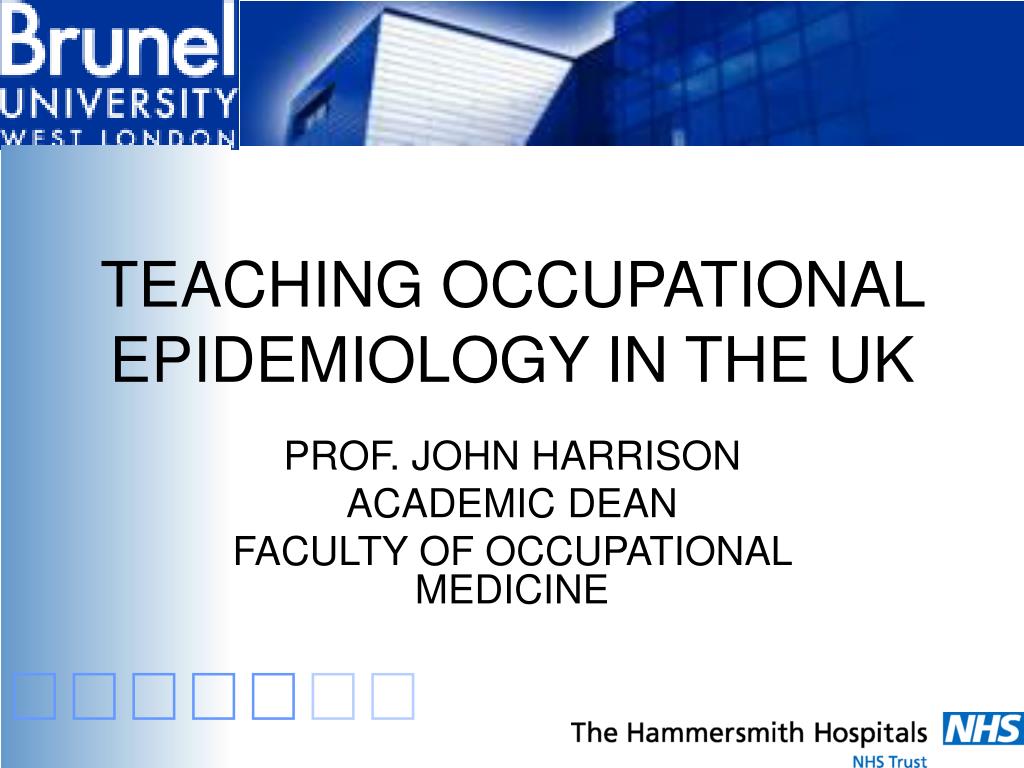 Brunel
UNIVERSITY
WEST LONDON

TEACHING OCCUPATIONAL EPIDEMIOLOGY IN THE UK

PROF. JOHN HARRISON
ACADEMIC DEAN
FACULTY OF OCCUPATIONAL MEDICINE

The Hammersmith Hospitals NHS
NHS Trust